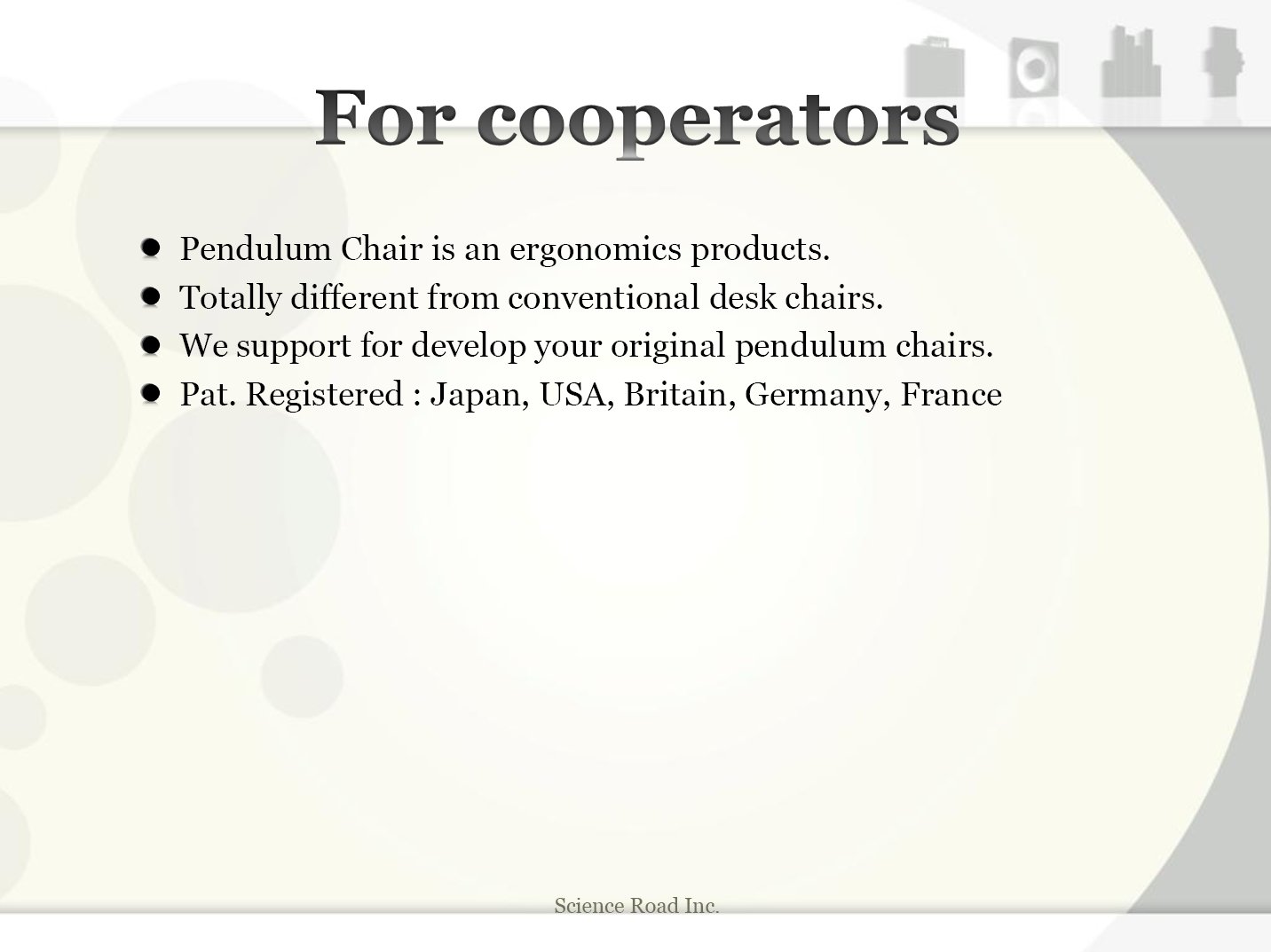 For cooperators

- Pendulum Chair is an ergonomics products.
- Totally different from conventional desk chairs.
- We support for develop your original pendulum chairs.
- Pat. Registered : Japan, USA, Britain, Germany, France

Science Road Inc.